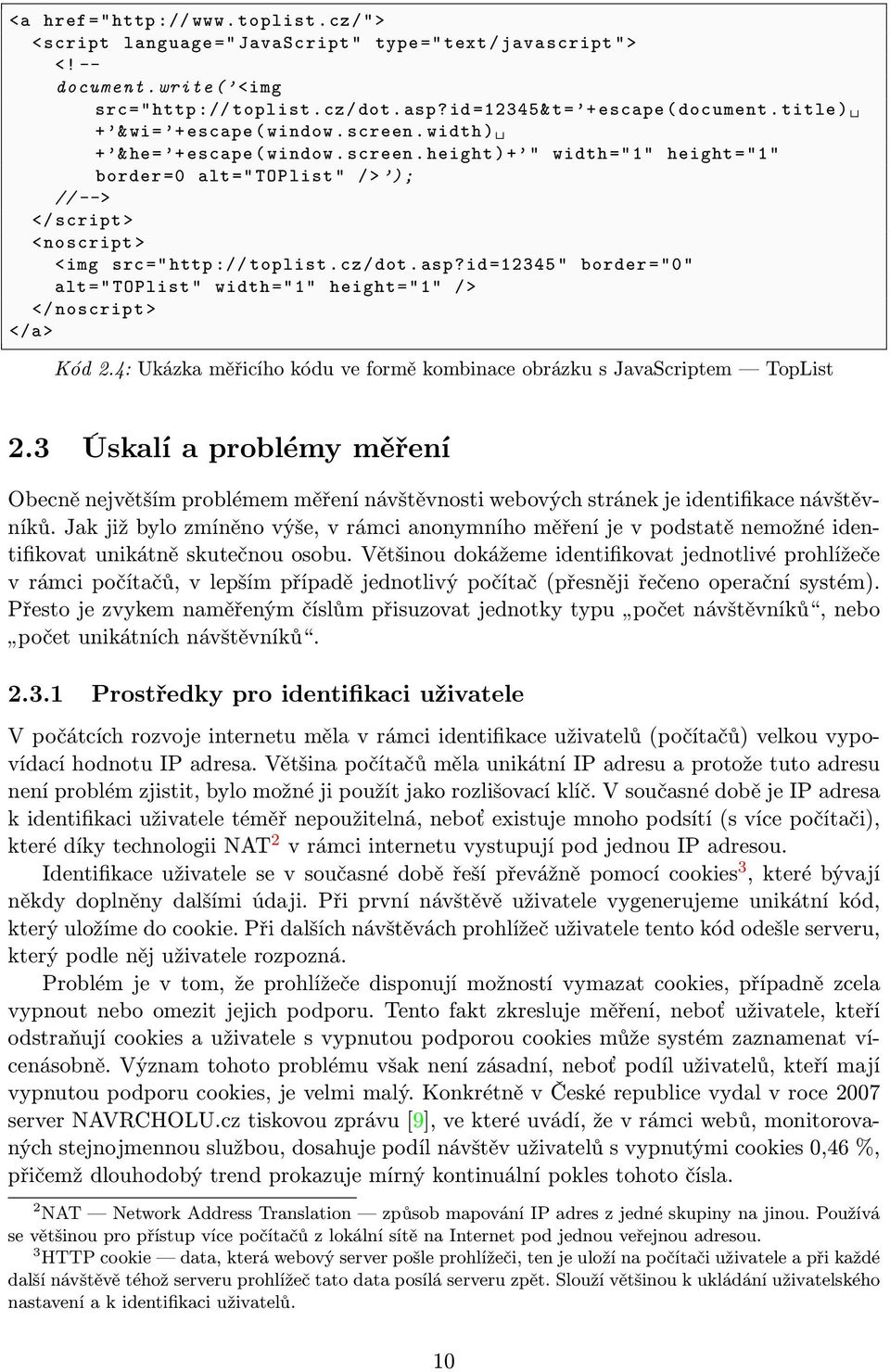 <a href="http://www.toplist.cz/">
  <script language="JavaScript" type="text/javascript">
    <!--
    document.write('<img
      src="http://toplist.cz/dot.asp?id=12345&t='+escape(document.title)␣
      +'&wi='+escape(window.screen.width)␣
      +'&he='+escape(window.screen.height)+'" width="1" height="1"
      border=0 alt="TOPlist" />');
    //-->
  </script>
  <noscript>
    <img src="http://toplist.cz/dot.asp?id=12345" border="0"
    alt="TOPlist" width="1" height="1" />
  </noscript>
</a>

Kód 2.4: Ukázka měřicího kódu ve formě kombinace obrázku s JavaScriptem — TopList

2.3 Úskalí a problémy měření

Obecně největším problémem měření návštěvnosti webových stránek je identifikace návštěvníků. Jak již bylo zmíněno výše, v rámci anonymního měření je v podstatě nemožné identifikovat unikátně skutečnou osobu. Většinou dokážeme identifikovat jednotlivé prohlížeče v rámci počítačů, v lepším případě jednotlivý počítač (přesněji řečeno operační systém). Přesto je zvykem naměřeným číslům přisuzovat jednotky typu „počet návštěvníků“, nebo „počet unikátních návštěvníků“.

2.3.1 Prostředky pro identifikaci uživatele

V počátcích rozvoje internetu měla v rámci identifikace uživatelů (počítačů) velkou vypovídací hodnotu IP adresa. Většina počítačů měla unikátní IP adresu a protože tuto adresu není problém zjistit, bylo možné ji použít jako rozlišovací klíč. V současné době je IP adresa k identifikaci uživatele téměř nepoužitelná, neboť existuje mnoho podsítí (s více počítači), které díky technologii NAT$^2$ v rámci internetu vystupují pod jednou IP adresou.

Identifikace uživatele se v současné době řeší převážně pomocí cookies$^3$, které bývají někdy doplněny dalšími údaji. Při první návštěvě uživatele vygenerujeme unikátní kód, který uložíme do cookie. Při dalších návštěvách prohlížeč uživatele tento kód odešle serveru, který podle něj uživatele rozpozná.

Problém je v tom, že prohlížeče disponují možností vymazat cookies, případně zcela vypnout nebo omezit jejich podporu. Tento fakt zkresluje měření, neboť uživatele, kteří odstraňují cookies a uživatele s vypnutou podporou cookies může systém zaznamenat vícenásobně. Význam tohoto problému však není zásadní, neboť podíl uživatelů, kteří mají vypnutou podporu cookies, je velmi malý. Konkrétně v České republice vydal v roce 2007 server NAVRCHOLU.cz tiskovou zprávu [9], ve které uvádí, že v rámci webů, monitorovaných stejnojmennou službou, dosahuje podíl návštěv uživatelů s vypnutými cookies 0,46 %, přičemž dlouhodobý trend prokazuje mírný kontinuální pokles tohoto čísla.

$^2$NAT — Network Address Translation — způsob mapování IP adres z jedné skupiny na jinou. Používá se většinou pro přístup více počítačů z lokální sítě na Internet pod jednou veřejnou adresou.
$^3$HTTP cookie — data, která webový server pošle prohlížeči, ten je uloží na počítači uživatele a při každé další návštěvě téhož serveru prohlížeč tato data posílá serveru zpět. Slouží většinou k ukládání uživatelského nastavení a k identifikaci uživatelů.

10